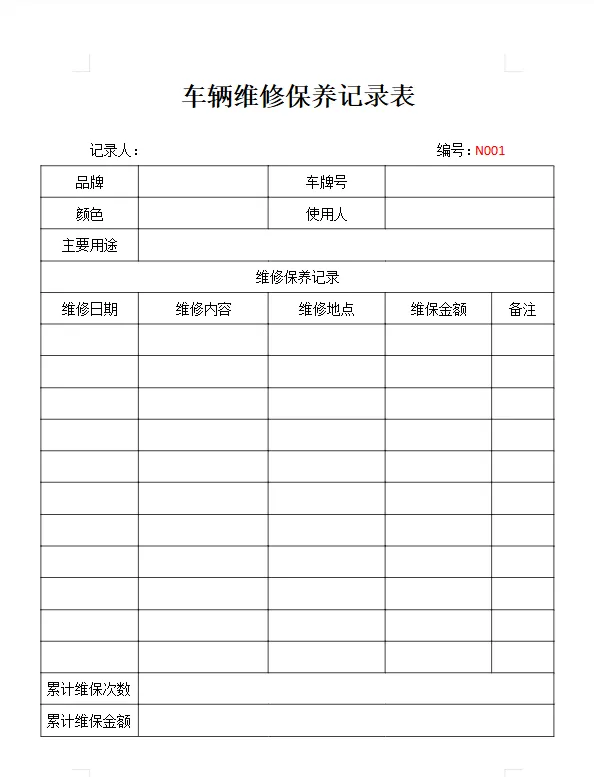 车辆维修保养记录表

记录人：

编号：N001

| 品牌 |  | 车牌号 |  |  |
|---|---|---|---|---|
| 颜色 |  | 使用人 |  |  |
| 主要用途 |  |  |  |  |
| 维修保养记录 |  |  |  |  |
| 维修日期 | 维修内容 | 维修地点 | 维保金额 | 备注 |
|  |  |  |  |  |
|  |  |  |  |  |
|  |  |  |  |  |
|  |  |  |  |  |
|  |  |  |  |  |
|  |  |  |  |  |
|  |  |  |  |  |
|  |  |  |  |  |
|  |  |  |  |  |
|  |  |  |  |  |
|  |  |  |  |  |
| 累计维保次数 |  |  |  |  |
| 累计维保金额 |  |  |  |  |